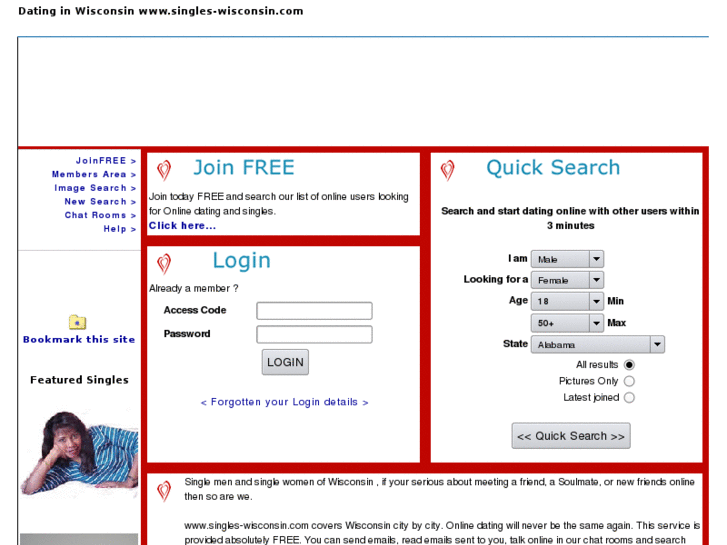 Dating in Wisconsin www.singles-wisconsin.com

JoinFREE >
Members Area >
Image Search >
New Search >
Chat Rooms >
Help >

Bookmark this site

Featured Singles

Join FREE

Join today FREE and search our list of online users looking for Online dating and singles.
Click here...

Login

Already a member ?

Access Code

Password

LOGIN

< Forgotten your Login details >

Quick Search

Search and start dating online with other users within 3 minutes

I am Male
Looking for a Female
Age 18 Min
50+ Max
State Alabama
All results
Pictures Only
Latest joined

<< Quick Search >>

Single men and single women of Wisconsin , if your serious about meeting a friend, a Soulmate, or new friends online then so are we.

www.singles-wisconsin.com covers Wisconsin city by city. Online dating will never be the same again. This service is provided absolutely FREE. You can send emails, read emails sent to you, talk online in our chat rooms and search